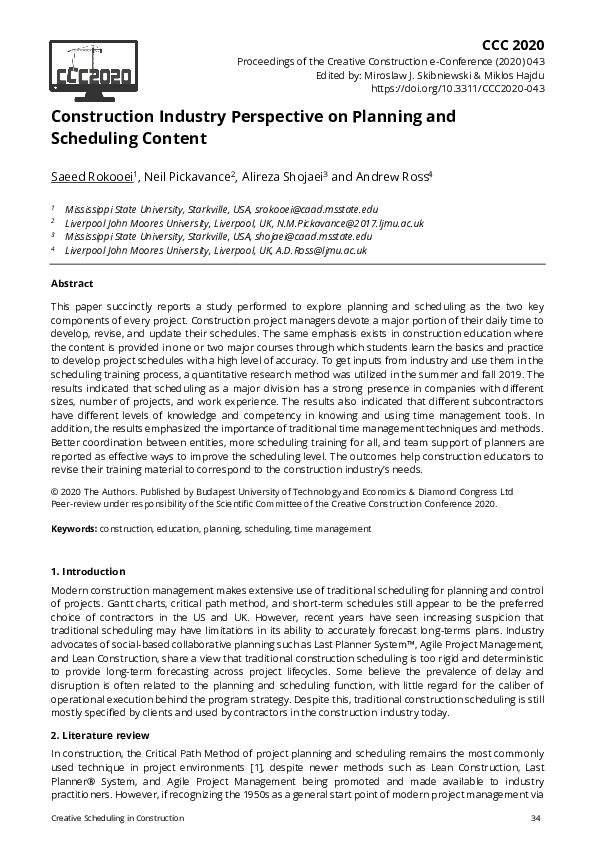 CCC2020

CCC 2020
Proceedings of the Creative Construction e-Conference (2020) 043
Edited by: Miroslaw J. Skibniewski & Miklos Hajdu
https://doi.org/10.3311/CCC2020-043

Construction Industry Perspective on Planning and Scheduling Content

Saeed Rokooei$^1$, Neil Pickavance$^2$, Alireza Shojaei$^3$ and Andrew Ross$^4$

$^1$ Mississippi State University, Starkville, USA, srokooei@caad.msstate.edu
$^2$ Liverpool John Moores University, Liverpool, UK, N.M.Pickavance@2017.ljmu.ac.uk
$^3$ Mississippi State University, Starkville, USA, shojaei@caad.msstate.edu
$^4$ Liverpool John Moores University, Liverpool, UK, A.D.Ross@ljmu.ac.uk

Abstract

This paper succinctly reports a study performed to explore planning and scheduling as the two key components of every project. Construction project managers devote a major portion of their daily time to develop, revise, and update their schedules. The same emphasis exists in construction education where the content is provided in one or two major courses through which students learn the basics and practice to develop project schedules with a high level of accuracy. To get inputs from industry and use them in the scheduling training process, a quantitative research method was utilized in the summer and fall 2019. The results indicated that scheduling as a major division has a strong presence in companies with different sizes, number of projects, and work experience. The results also indicated that different subcontractors have different levels of knowledge and competency in knowing and using time management tools. In addition, the results emphasized the importance of traditional time management techniques and methods. Better coordination between entities, more scheduling training for all, and team support of planners are reported as effective ways to improve the scheduling level. The outcomes help construction educators to revise their training material to correspond to the construction industry's needs.

© 2020 The Authors. Published by Budapest University of Technology and Economics & Diamond Congress Ltd
Peer-review under responsibility of the Scientific Committee of the Creative Construction Conference 2020.

Keywords: construction, education, planning, scheduling, time management

1. Introduction

Modern construction management makes extensive use of traditional scheduling for planning and control of projects. Gantt charts, critical path method, and short-term schedules still appear to be the preferred choice of contractors in the US and UK. However, recent years have seen increasing suspicion that traditional scheduling may have limitations in its ability to accurately forecast long-terms plans. Industry advocates of social-based collaborative planning such as Last Planner System™, Agile Project Management, and Lean Construction, share a view that traditional construction scheduling is too rigid and deterministic to provide long-term forecasting across project lifecycles. Some believe the prevalence of delay and disruption is often related to the planning and scheduling function, with little regard for the caliber of operational execution behind the program strategy. Despite this, traditional construction scheduling is still mostly specified by clients and used by contractors in the construction industry today.

2. Literature review

In construction, the Critical Path Method of project planning and scheduling remains the most commonly used technique in project environments [1], despite newer methods such as Lean Construction, Last Planner® System, and Agile Project Management being promoted and made available to industry practitioners. However, if recognizing the 1950s as a general start point of modern project management via

Creative Scheduling in Construction 34